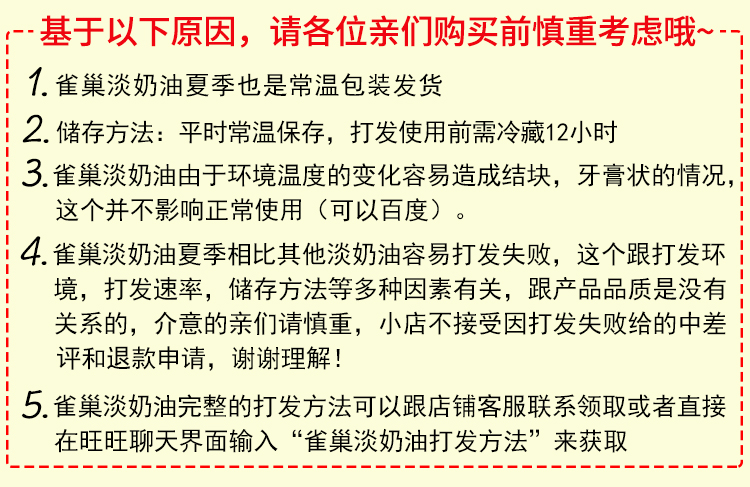 基于以下原因，请各位亲们购买前慎重考虑哦~

1. 雀巢淡奶油夏季也是常温包装发货

2. 储存方法：平时常温保存，打发使用前需冷藏12小时

3. 雀巢淡奶油由于环境温度的变化容易造成结块，牙膏状的情况，这个并不影响正常使用（可以百度）。

4. 雀巢淡奶油夏季相比其他淡奶油容易打发失败，这个跟打发环境，打发速率，储存方法等多种因素有关，跟产品品质是没有关系的，介意的亲们请慎重，小店不接受因打发失败给的中差评和退款申请，谢谢理解！

5. 雀巢淡奶油完整的打发方法可以跟店铺客服联系领取或者直接在旺旺聊天界面输入“雀巢淡奶油打发方法”来获取